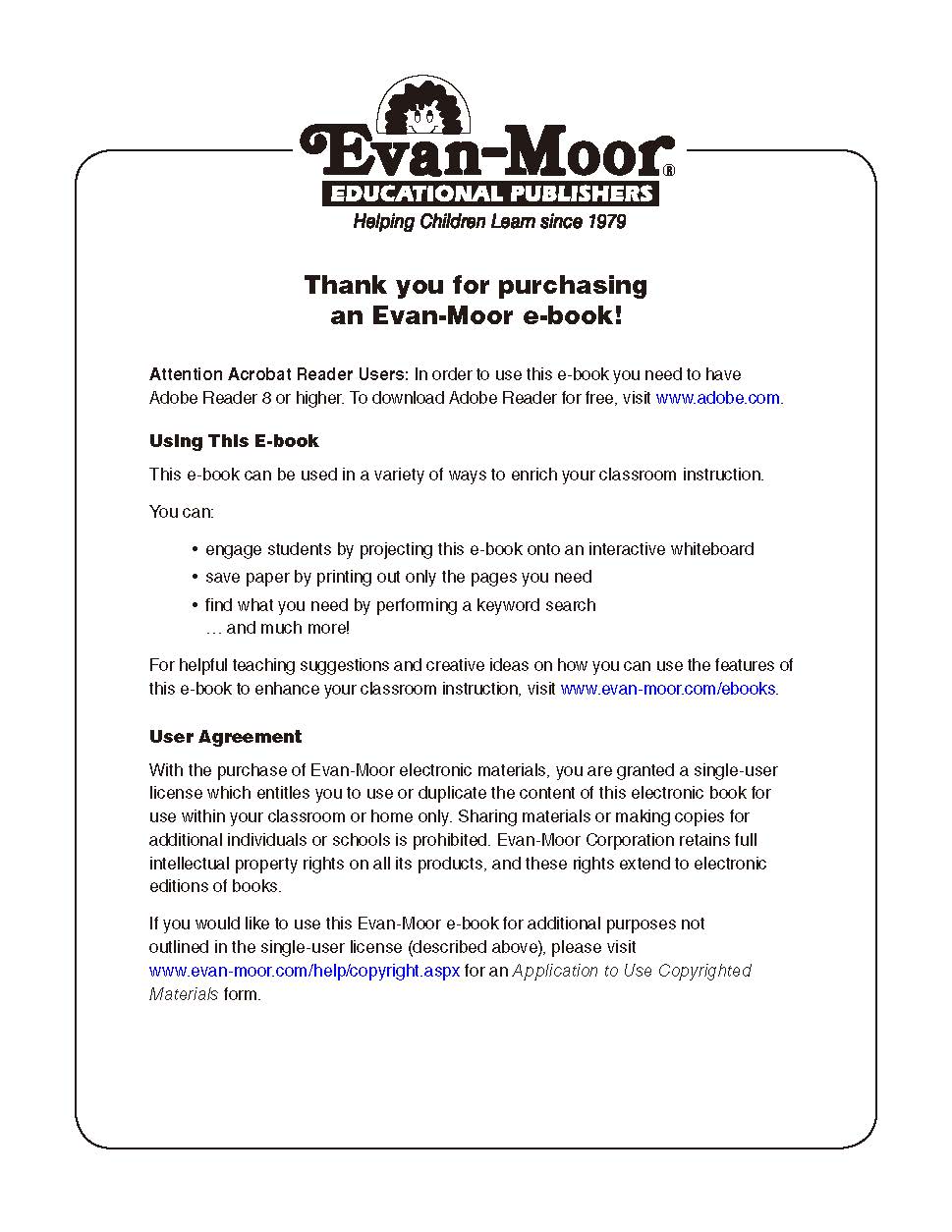 Evan-Moor®
EDUCATIONAL PUBLISHERS
Helping Children Learn since 1979

Thank you for purchasing an Evan-Moor e-book!

Attention Acrobat Reader Users: In order to use this e-book you need to have Adobe Reader 8 or higher. To download Adobe Reader for free, visit www.adobe.com.

Using This E-book

This e-book can be used in a variety of ways to enrich your classroom instruction.

You can:

• engage students by projecting this e-book onto an interactive whiteboard
• save paper by printing out only the pages you need
• find what you need by performing a keyword search
… and much more!

For helpful teaching suggestions and creative ideas on how you can use the features of this e-book to enhance your classroom instruction, visit www.evan-moor.com/ebooks.

User Agreement

With the purchase of Evan-Moor electronic materials, you are granted a single-user license which entitles you to use or duplicate the content of this electronic book for use within your classroom or home only. Sharing materials or making copies for additional individuals or schools is prohibited. Evan-Moor Corporation retains full intellectual property rights on all its products, and these rights extend to electronic editions of books.

If you would like to use this Evan-Moor e-book for additional purposes not outlined in the single-user license (described above), please visit www.evan-moor.com/help/copyright.aspx for an Application to Use Copyrighted Materials form.